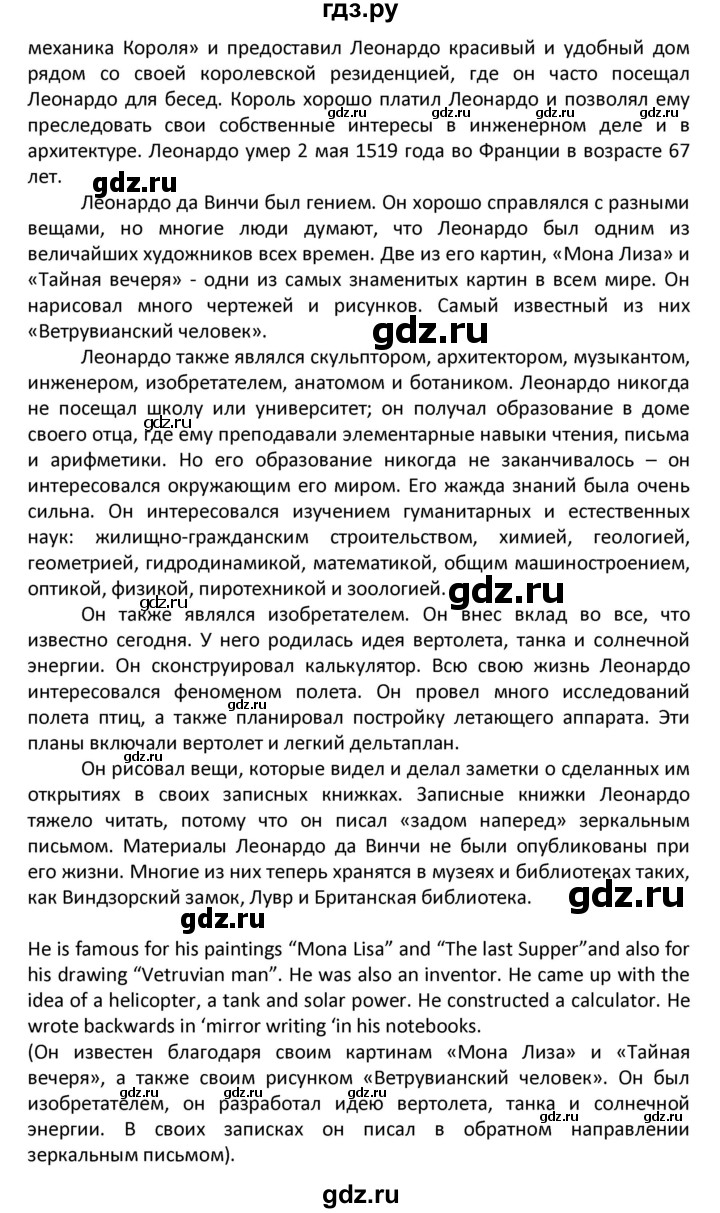 гдз.ру

механика Короля» и предоставил Леонардо красивый и удобный дом рядом со своей королевской резиденцией, где он часто посещал Леонардо для бесед. Король хорошо платил Леонардо и позволял ему преследовать свои собственные интересы в инженерном деле и в архитектуре. Леонардо умер 2 мая 1519 года во Франции в возрасте 67 лет.

gdz.ru

Леонардо да Винчи был гением. Он хорошо справлялся с разными вещами, но многие люди думают, что Леонардо был одним из величайших художников всех времен. Две из его картин, «Мона Лиза» и «Тайная вечеря» - одни из самых знаменитых картин в всем мире. Он нарисовал много чертежей и рисунков. Самый известный из них «Ветрувианский человек».

gdz.ru

Леонардо также являлся скульптором, архитектором, музыкантом, инженером, изобретателем, анатомом и ботаником. Леонардо никогда не посещал школу или университет; он получал образование в доме своего отца, где ему преподавали элементарные навыки чтения, письма и арифметики. Но его образование никогда не заканчивалось – он интересовался окружающим его миром. Его жажда знаний была очень сильна. Он интересовался изучением гуманитарных и естественных наук: жилищно-гражданским строительством, химией, геологией, геометрией, гидродинамикой, математикой, общим машиностроением, оптикой, физикой, пиротехникой и зоологией.

gdz.ru

Он также являлся изобретателем. Он внес вклад во все, что известно сегодня. У него родилась идея вертолета, танка и солнечной энергии. Он сконструировал калькулятор. Всю свою жизнь Леонардо интересовался феноменом полета. Он провел много исследований полета птиц, а также планировал постройку летающего аппарата. Эти планы включали вертолет и легкий дельтаплан.

Он рисовал вещи, которые видел и делал заметки о сделанных им открытиях в своих записных книжках. Записные книжки Леонардо тяжело читать, потому что он писал «задом наперед» зеркальным письмом. Материалы Леонардо да Винчи не были опубликованы при его жизни. Многие из них теперь хранятся в музеях и библиотеках таких, как Виндзорский замок, Лувр и Британская библиотека.

gdz.ru

gdz.ru

He is famous for his paintings “Mona Lisa” and “The last Supper”and also for his drawing “Vetruvian man”. He was also an inventor. He came up with the idea of a helicopter, a tank and solar power. He constructed a calculator. He wrote backwards in ‘mirror writing ‘in his notebooks.
(Он известен благодаря своим картинам «Мона Лиза» и «Тайная вечеря», а также своим рисунком «Ветрувианский человек». Он был изобретателем, он разработал идею вертолета, танка и солнечной энергии. В своих записках он писал в обратном направлении зеркальным письмом).

gdz.ru